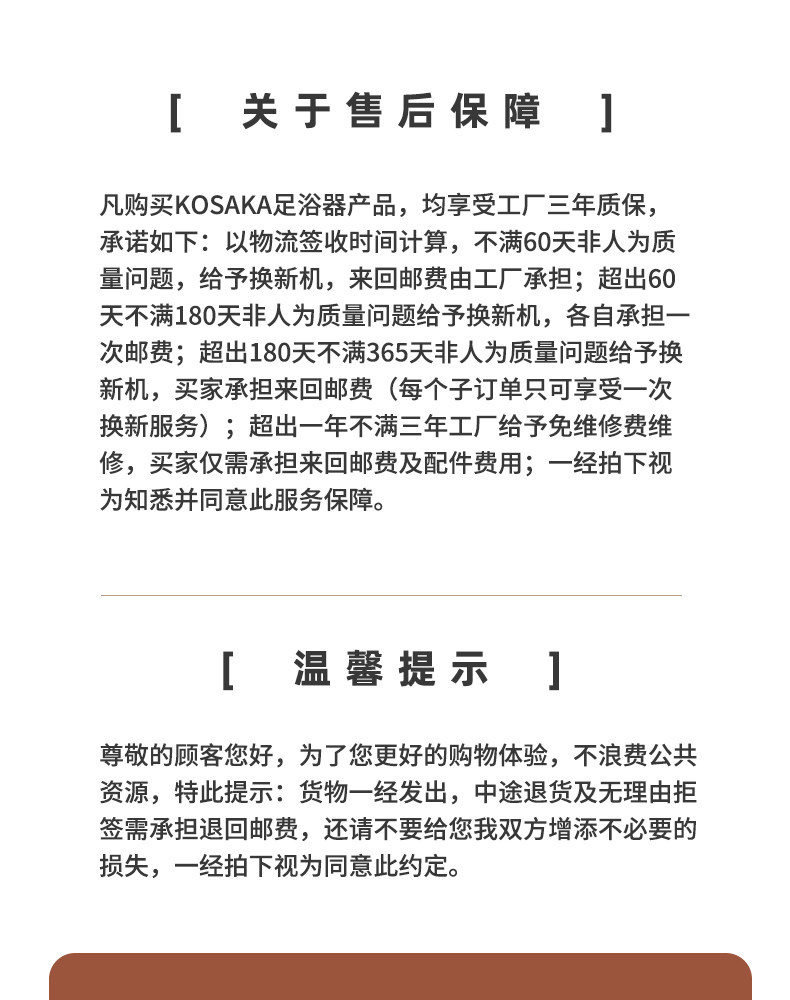 [ 关于售后保障 ]

凡购买KOSAKA足浴器产品，均享受工厂三年质保，承诺如下：以物流签收时间计算，不满60天非人为质量问题，给予换新机，来回邮费由工厂承担；超出60天不满180天非人为质量问题给予换新机，各自承担一次邮费；超出180天不满365天非人为质量问题给予换新机，买家承担来回邮费（每个子订单只可享受一次换新服务）；超出一年不满三年工厂给予免维修费维修，买家仅需承担来回邮费及配件费用；一经拍下视为知悉并同意此服务保障。

[ 温馨提示 ]

尊敬的顾客您好，为了您更好的购物体验，不浪费公共资源，特此提示：货物一经发出，中途退货及无理由拒签需承担退回邮费，还请不要给您我双方增添不必要的损失，一经拍下视为同意此约定。